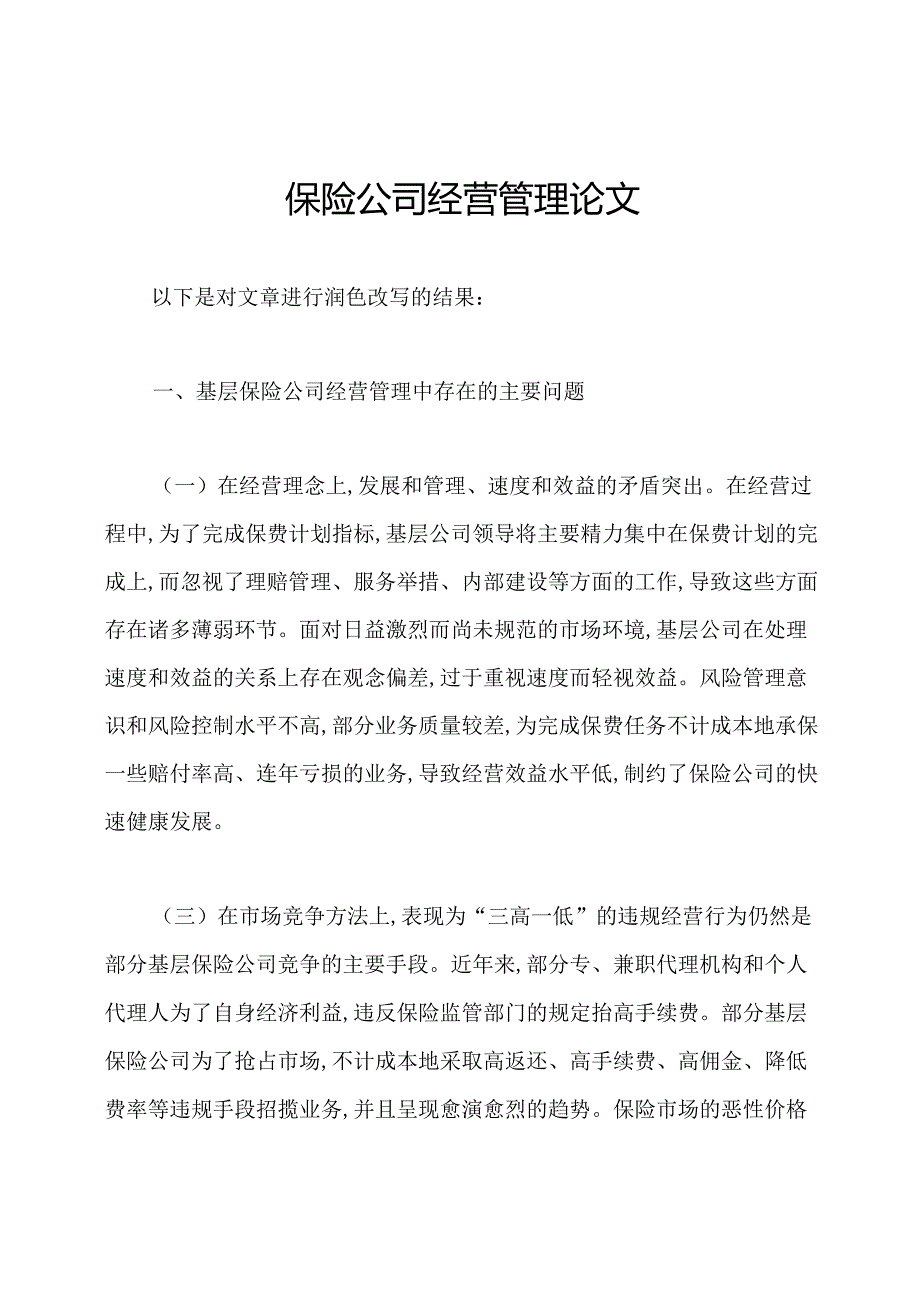 保险公司经营管理论文

以下是对文章进行润色改写的结果：

一、基层保险公司经营管理中存在的主要问题

（一）在经营理念上，发展和管理、速度和效益的矛盾突出。在经营过程中，为了完成保费计划指标，基层公司领导将主要精力集中在保费计划的完成上，而忽视了理赔管理、服务举措、内部建设等方面的工作，导致这些方面存在诸多薄弱环节。面对日益激烈而尚未规范的市场环境，基层公司在处理速度和效益的关系上存在观念偏差，过于重视速度而轻视效益。风险管理意识和风险控制水平不高，部分业务质量较差，为完成保费任务不计成本地承保一些赔付率高、连年亏损的业务，导致经营效益水平低，制约了保险公司的快速健康发展。

（三）在市场竞争方法上，表现为“三高一低”的违规经营行为仍然是部分基层保险公司竞争的主要手段。近年来，部分专、兼职代理机构和个人代理人为了自身经济利益，违反保险监管部门的规定抬高手续费。部分基层保险公司为了抢占市场，不计成本地采取高返还、高手续费、高佣金、降低费率等违规手段招揽业务，并且呈现愈演愈烈的趋势。保险市场的恶性价格